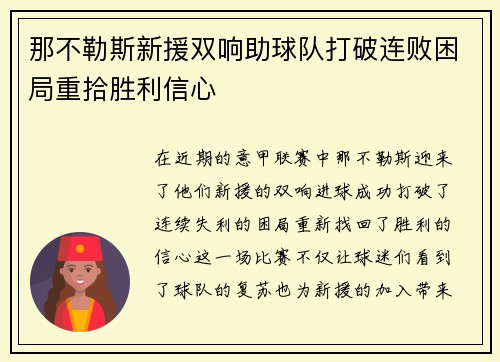 那不勒斯新援双响助球队打破连败困局重拾胜利信心

在近期的意甲联赛中那不勒斯迎来了他们新援的双响进球成功打破了连续失利的困局重新找回了胜利的信心这一场比赛不仅让球迷们看到了球队的复苏也为新援的加入带来